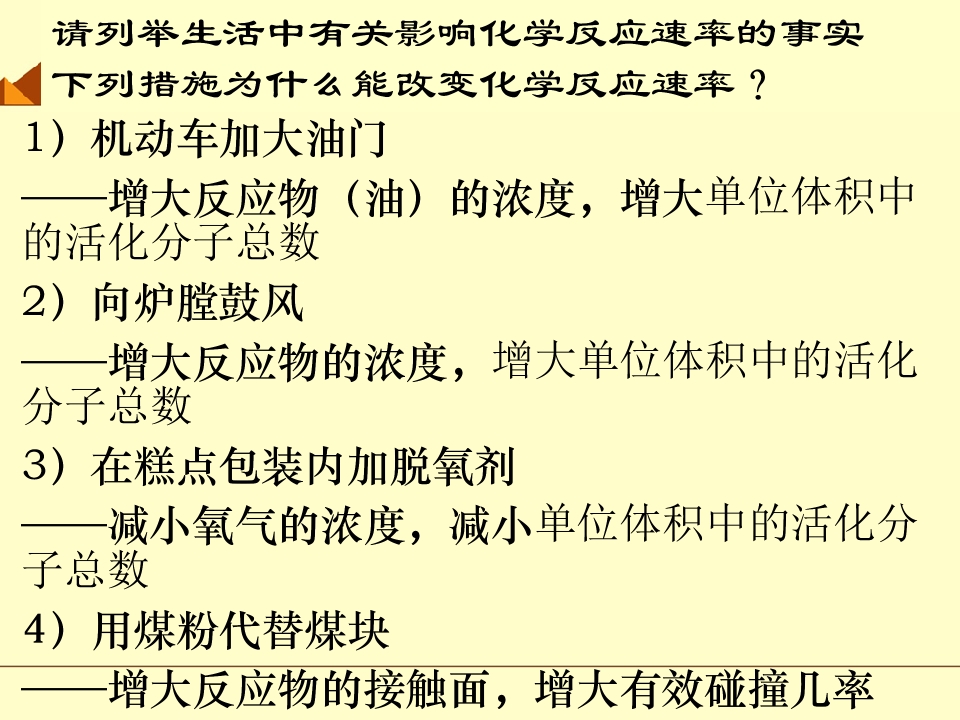 请列举生活中有关影响化学反应速率的事实

下列措施为什么能改变化学反应速率？

1）机动车加大油门

——增大反应物（油）的浓度，增大单位体积中的活化分子总数

2）向炉膛鼓风

——增大反应物的浓度，增大单位体积中的活化分子总数

3）在糕点包装内加脱氧剂

——减小氧气的浓度，减小单位体积中的活化分子总数

4）用煤粉代替煤块

——增大反应物的接触面，增大有效碰撞几率